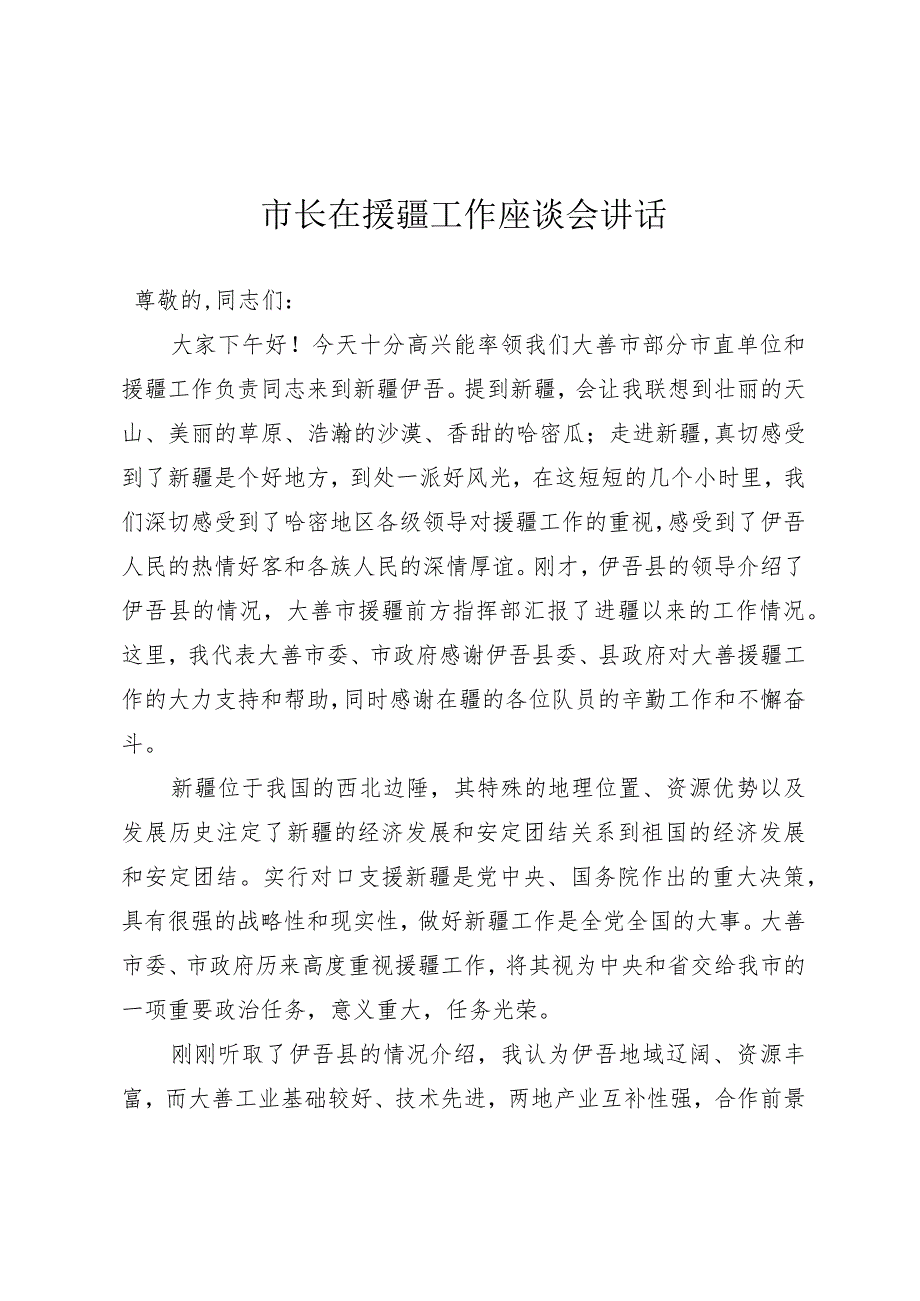 市长在援疆工作座谈会讲话

尊敬的,同志们：

大家下午好！今天十分高兴能率领我们大善市部分市直单位和援疆工作负责同志来到新疆伊吾。提到新疆，会让我联想到壮丽的天山、美丽的草原、浩瀚的沙漠、香甜的哈密瓜；走进新疆,真切感受到了新疆是个好地方，到处一派好风光，在这短短的几个小时里，我们深切感受到了哈密地区各级领导对援疆工作的重视，感受到了伊吾人民的热情好客和各族人民的深情厚谊。刚才，伊吾县的领导介绍了伊吾县的情况，大善市援疆前方指挥部汇报了进疆以来的工作情况。这里，我代表大善市委、市政府感谢伊吾县委、县政府对大善援疆工作的大力支持和帮助,同时感谢在疆的各位队员的辛勤工作和不懈奋斗。

新疆位于我国的西北边陲，其特殊的地理位置、资源优势以及发展历史注定了新疆的经济发展和安定团结关系到祖国的经济发展和安定团结。实行对口支援新疆是党中央、国务院作出的重大决策，具有很强的战略性和现实性，做好新疆工作是全党全国的大事。大善市委、市政府历来高度重视援疆工作，将其视为中央和省交给我市的一项重要政治任务，意义重大，任务光荣。

刚刚听取了伊吾县的情况介绍，我认为伊吾地域辽阔、资源丰富，而大善工业基础较好、技术先进，两地产业互补性强，合作前景